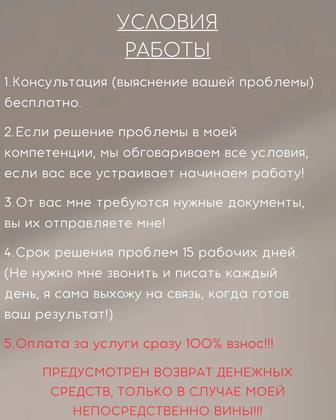 УСЛОВИЯ
РАБОТЫ

1.Консультация (выяснение вашей проблемы) бесплатно.

2.Если решение проблемы в моей компетенции, мы обговариваем все условия, если вас все устраивает начинаем работу!

3.От вас мне требуются нужные документы, вы их отправляете мне!

4.Срок решения проблем 15 рабочих дней. (Не нужно мне звонить и писать каждый день, я сама выхожу на связь, когда готов ваш результат!)

5.Оплата за услуги сразу 100% взнос!!!

ПРЕДУСМОТРЕН ВОЗВРАТ ДЕНЕЖНЫХ СРЕДСТВ, ТОЛЬКО В СЛУЧАЕ МОЕЙ НЕПОСРЕДСТВЕННО ВИНЫ!!!